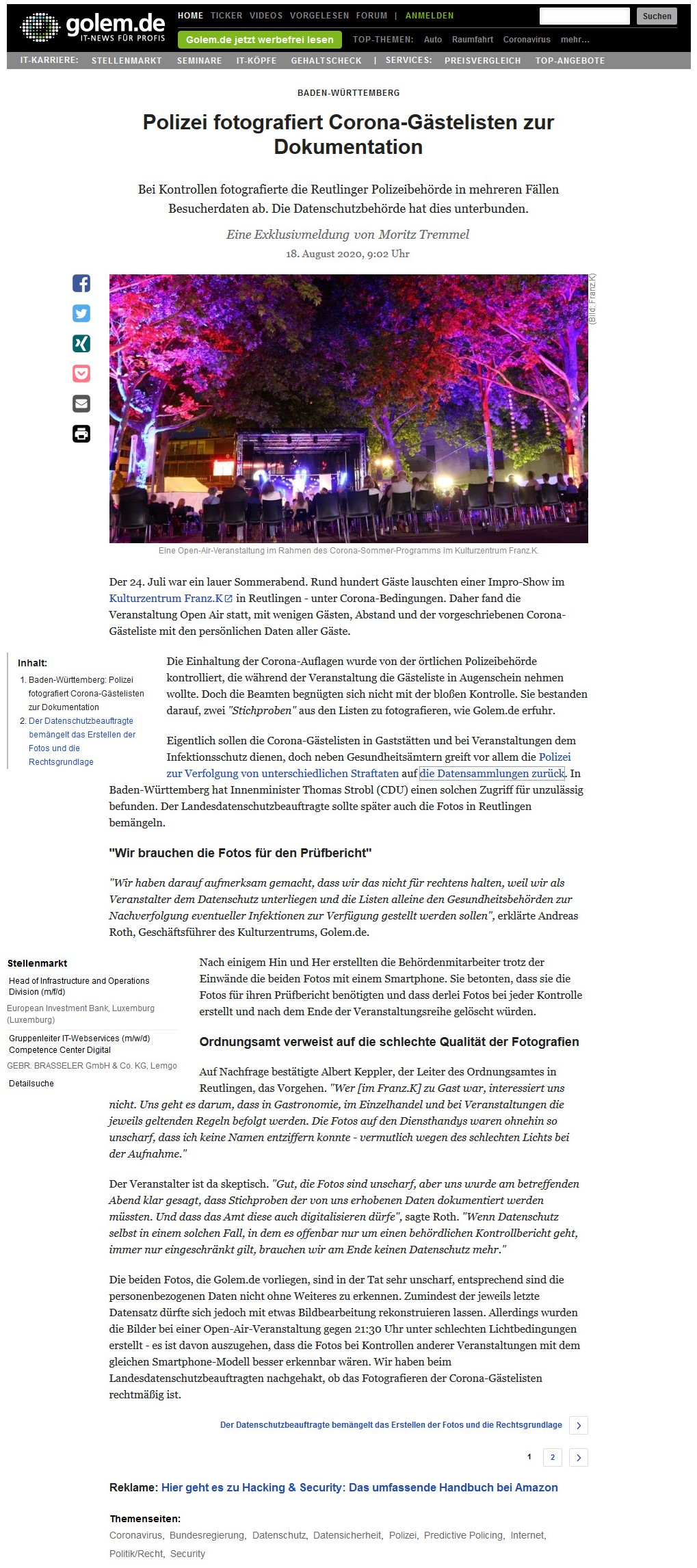 golem.de
IT-NEWS FÜR PROFIS

HOME TICKER VIDEOS VORGELESEN FORUM | ANMELDEN

Suchen

Golem.de jetzt werbefrei lesen

TOP-THEMEN: Auto Raumfahrt Coronavirus mehr...

IT-KARRIERE: STELLENMARKT SEMINARE IT-KÖPFE GEHALTSCHECK | SERVICES: PREISVERGLEICH TOP-ANGEBOTE

BADEN-WÜRTTEMBERG

Polizei fotografiert Corona-Gästelisten zur Dokumentation

Bei Kontrollen fotografierte die Reutlinger Polizeibehörde in mehreren Fällen Besucherdaten ab. Die Datenschutzbehörde hat dies unterbunden.

Eine Exklusivmeldung von Moritz Tremmel

18. August 2020, 9:02 Uhr

(Bild: Franz.K)

Eine Open-Air-Veranstaltung im Rahmen des Corona-Sommer-Programms im Kulturzentrum Franz.K.

Der 24. Juli war ein lauer Sommerabend. Rund hundert Gäste lauschten einer Impro-Show im Kulturzentrum Franz.K in Reutlingen - unter Corona-Bedingungen. Daher fand die Veranstaltung Open Air statt, mit wenigen Gästen, Abstand und der vorgeschriebenen Corona-Gästeliste mit den persönlichen Daten aller Gäste.

Inhalt:
1. Baden-Württemberg: Polizei fotografiert Corona-Gästelisten zur Dokumentation
2. Der Datenschutzbeauftragte bemängelt das Erstellen der Fotos und die Rechtsgrundlage

Die Einhaltung der Corona-Auflagen wurde von der örtlichen Polizeibehörde kontrolliert, die während der Veranstaltung die Gästeliste in Augenschein nehmen wollte. Doch die Beamten begnügten sich nicht mit der bloßen Kontrolle. Sie bestanden darauf, zwei "Stichproben" aus den Listen zu fotografieren, wie Golem.de erfuhr.

Eigentlich sollen die Corona-Gästelisten in Gaststätten und bei Veranstaltungen dem Infektionsschutz dienen, doch neben Gesundheitsämtern greift vor allem die Polizei zur Verfolgung von unterschiedlichen Straftaten auf die Datensammlungen zurück. In Baden-Württemberg hat Innenminister Thomas Strobl (CDU) einen solchen Zugriff für unzulässig befunden. Der Landesdatenschutzbeauftragte sollte später auch die Fotos in Reutlingen bemängeln.

"Wir brauchen die Fotos für den Prüfbericht"

"Wir haben darauf aufmerksam gemacht, dass wir das nicht für rechtens halten, weil wir als Veranstalter dem Datenschutz unterliegen und die Listen alleine den Gesundheitsbehörden zur Nachverfolgung eventueller Infektionen zur Verfügung gestellt werden sollen", erklärte Andreas Roth, Geschäftsführer des Kulturzentrums, Golem.de.

Stellenmarkt
Head of Infrastructure and Operations Division (m/f/d)
European Investment Bank, Luxemburg (Luxemburg)
Gruppenleiter IT-Webservices (m/w/d) Competence Center Digital
GEBR. BRASSELER GmbH & Co. KG, Lemgo
Detailsuche

Nach einigem Hin und Her erstellten die Behördenmitarbeiter trotz der Einwände die beiden Fotos mit einem Smartphone. Sie betonten, dass sie die Fotos für ihren Prüfbericht benötigten und dass derlei Fotos bei jeder Kontrolle erstellt und nach dem Ende der Veranstaltungsreihe gelöscht würden.

Ordnungsamt verweist auf die schlechte Qualität der Fotografien

Auf Nachfrage bestätigte Albert Keppler, der Leiter des Ordnungsamtes in Reutlingen, das Vorgehen. "Wer [im Franz.K] zu Gast war, interessiert uns nicht. Uns geht es darum, dass in Gastronomie, im Einzelhandel und bei Veranstaltungen die jeweils geltenden Regeln befolgt werden. Die Fotos auf den Diensthandys waren ohnehin so unscharf, dass ich keine Namen entziffern konnte - vermutlich wegen des schlechten Lichts bei der Aufnahme."

Der Veranstalter ist da skeptisch. "Gut, die Fotos sind unscharf, aber uns wurde am betreffenden Abend klar gesagt, dass Stichproben der von uns erhobenen Daten dokumentiert werden müssten. Und dass das Amt diese auch digitalisieren dürfe", sagte Roth. "Wenn Datenschutz selbst in einem solchen Fall, in dem es offenbar nur um einen behördlichen Kontrollbericht geht, immer nur eingeschränkt gilt, brauchen wir am Ende keinen Datenschutz mehr."

Die beiden Fotos, die Golem.de vorliegen, sind in der Tat sehr unscharf, entsprechend sind die personenbezogenen Daten nicht ohne Weiteres zu erkennen. Zumindest der jeweils letzte Datensatz dürfte sich jedoch mit etwas Bildbearbeitung rekonstruieren lassen. Allerdings wurden die Bilder bei einer Open-Air-Veranstaltung gegen 21:30 Uhr unter schlechten Lichtbedingungen erstellt - es ist davon auszugehen, dass die Fotos bei Kontrollen anderer Veranstaltungen mit dem gleichen Smartphone-Modell besser erkennbar wären. Wir haben beim Landesdatenschutzbeauftragten nachgehakt, ob das Fotografieren der Corona-Gästelisten rechtmäßig ist.

Der Datenschutzbeauftragte bemängelt das Erstellen der Fotos und die Rechtsgrundlage

1 2

Reklame: Hier geht es zu Hacking & Security: Das umfassende Handbuch bei Amazon

Themenseiten:
Coronavirus, Bundesregierung, Datenschutz, Datensicherheit, Polizei, Predictive Policing, Internet, Politik/Recht, Security